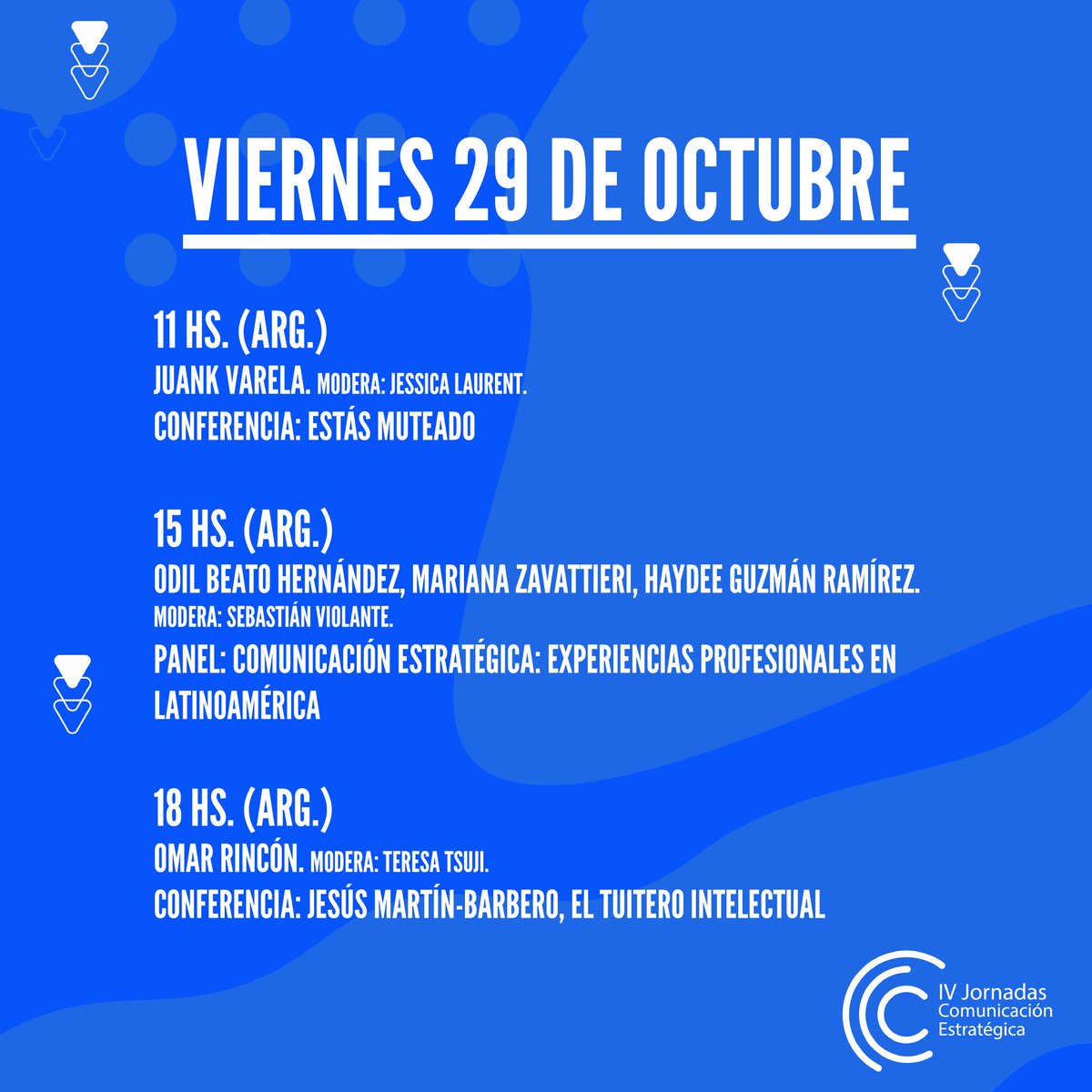 VIERNES 29 DE OCTUBRE

11 HS. (ARG.)
JUANK VARELA. MODERA: JESSICA LAURENT.
CONFERENCIA: ESTÁS MUTEADO

15 HS. (ARG.)
ODIL BEATO HERNÁNDEZ, MARIANA ZAVATTIERI, HAYDEE GUZMÁN RAMÍREZ.
MODERA: SEBASTIÁN VIOLANTE.
PANEL: COMUNICACIÓN ESTRATÉGICA: EXPERIENCIAS PROFESIONALES EN LATINOAMÉRICA

18 HS. (ARG.)
OMAR RINCÓN. MODERA: TERESA TSUJI.
CONFERENCIA: JESÚS MARTÍN-BARBERO, EL TUITERO INTELECTUAL

IV Jornadas
Comunicación
Estratégica